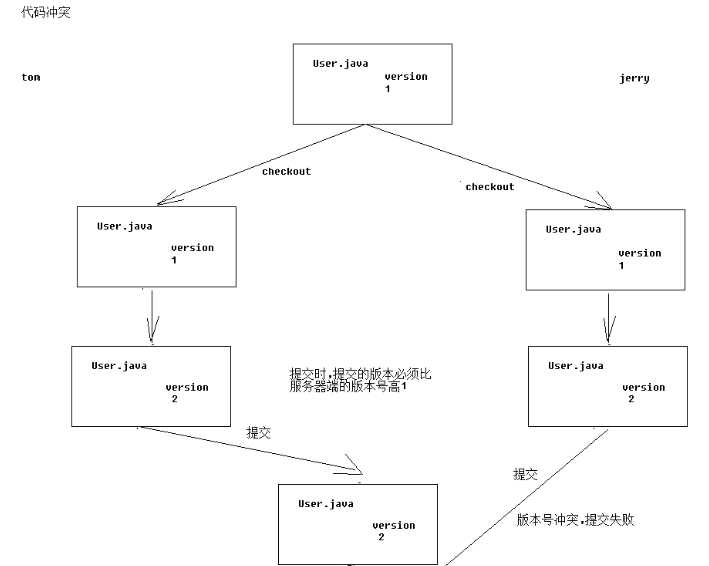 代码冲突

tom

User.java
version
1

jerry

checkout

checkout

User.java
version
1

User.java
version
1

User.java
version
2

提交时,提交的版本必须比服务器端的版本号高1

User.java
version
2

提交

提交

版本号冲突,提交失败

User.java
version
2